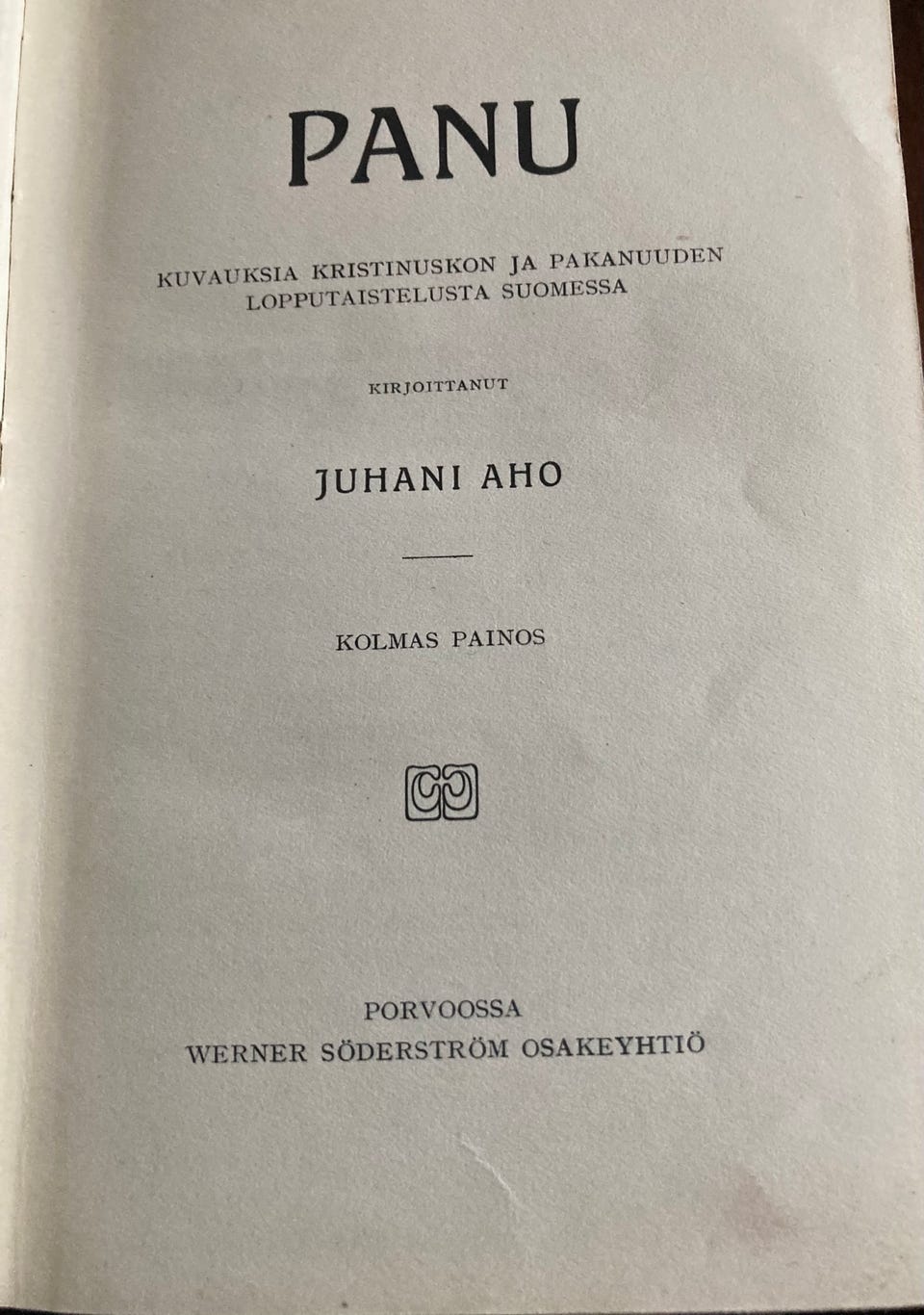 PANU

KUVAUKSIA KRISTINUSKON JA PAKANUUDEN LOPPUTAISTELUSTA SUOMESSA

KIRJOITTANUT

JUHANI AHO

KOLMAS PAINOS

PORVOOSSA
WERNER SÖDERSTRÖM OSAKEYHTIÖ